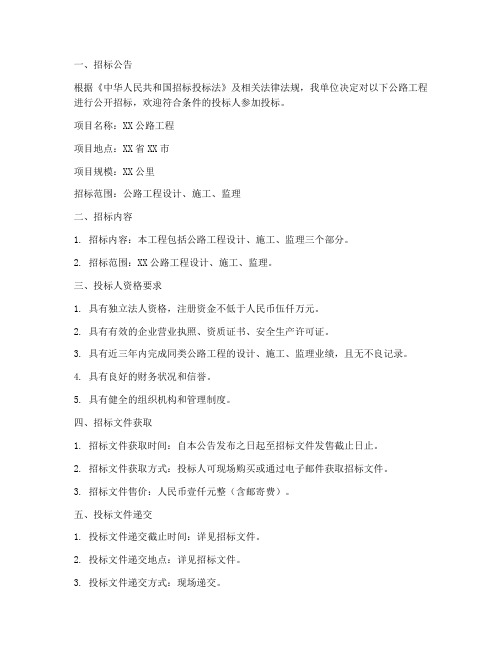 一、招标公告

根据《中华人民共和国招标投标法》及相关法律法规，我单位决定对以下公路工程进行公开招标，欢迎符合条件的投标人参加投标。

项目名称：XX 公路工程

项目地点：XX 省 XX 市

项目规模：XX 公里

招标范围：公路工程设计、施工、监理

二、招标内容

1. 招标内容：本工程包括公路工程设计、施工、监理三个部分。

2. 招标范围：XX 公路工程设计、施工、监理。

三、投标人资格要求

1. 具有独立法人资格，注册资金不低于人民币伍仟万元。

2. 具有有效的企业营业执照、资质证书、安全生产许可证。

3. 具有近三年内完成同类公路工程的设计、施工、监理业绩，且无不良记录。

4. 具有良好的财务状况和信誉。

5. 具有健全的组织机构和管理制度。

四、招标文件获取

1. 招标文件获取时间：自本公告发布之日起至招标文件发售截止日止。

2. 招标文件获取方式：投标人可现场购买或通过电子邮件获取招标文件。

3. 招标文件售价：人民币壹仟元整（含邮寄费）。

五、投标文件递交

1. 投标文件递交截止时间：详见招标文件。

2. 投标文件递交地点：详见招标文件。

3. 投标文件递交方式：现场递交。